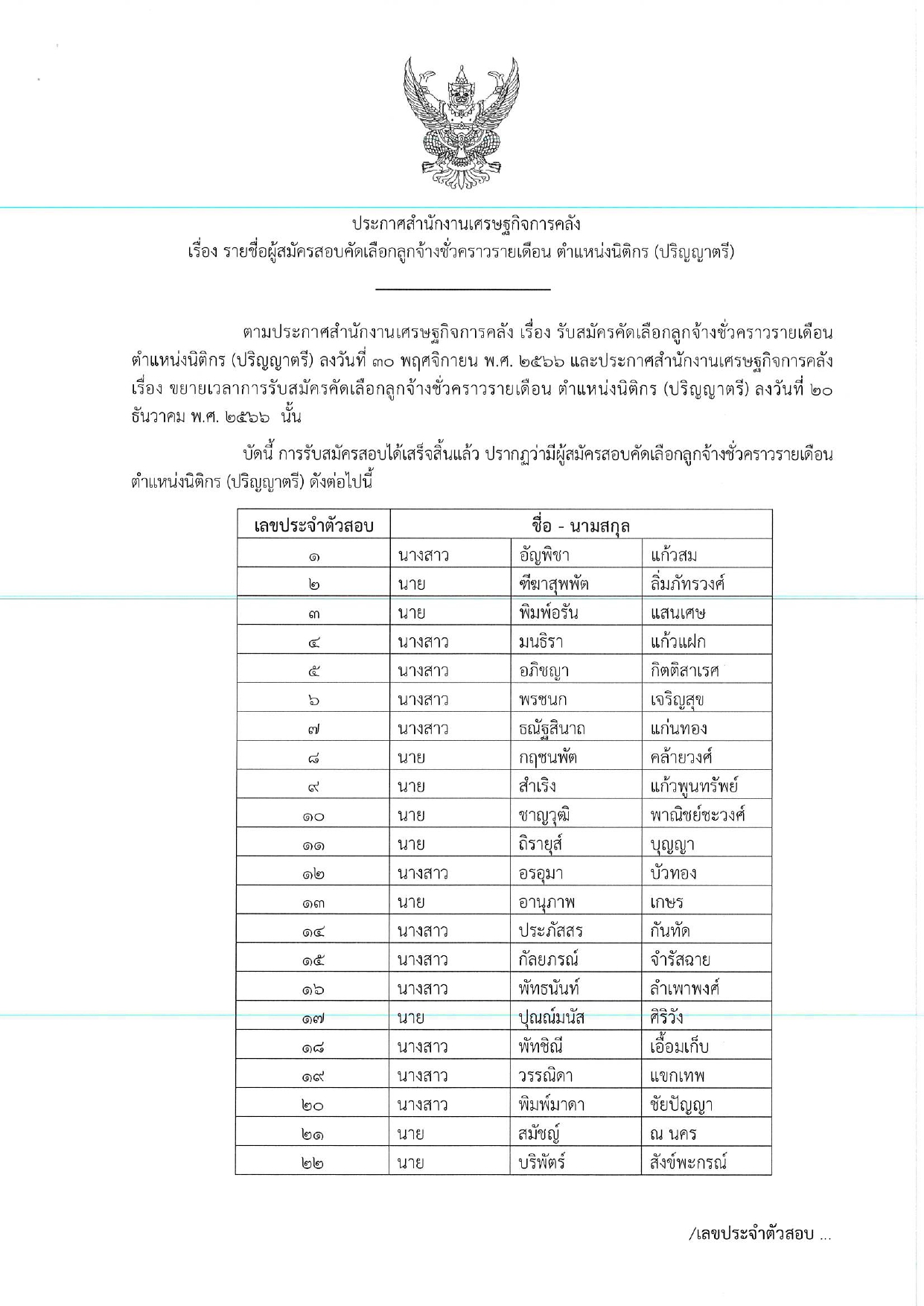 ประกาศสำนักงานเศรษฐกิจการคลัง
เรื่อง รายชื่อผู้สมัครสอบคัดเลือกลูกจ้างชั่วคราวรายเดือน ตำแหน่งนิติกร (ปริญญาตรี)

ตามประกาศสำนักงานเศรษฐกิจการคลัง เรื่อง รับสมัครคัดเลือกลูกจ้างชั่วคราวรายเดือน ตำแหน่งนิติกร (ปริญญาตรี) ลงวันที่ ๓๐ พฤศจิกายน พ.ศ. ๒๕๖๖ และประกาศสำนักงานเศรษฐกิจการคลัง เรื่อง ขยายเวลาการรับสมัครคัดเลือกลูกจ้างชั่วคราวรายเดือน ตำแหน่งนิติกร (ปริญญาตรี) ลงวันที่ ๒๐ ธันวาคม พ.ศ. ๒๕๖๖ นั้น

บัดนี้ การรับสมัครสอบได้เสร็จสิ้นแล้ว ปรากฏว่ามีผู้สมัครสอบคัดเลือกลูกจ้างชั่วคราวรายเดือน ตำแหน่งนิติกร (ปริญญาตรี) ดังต่อไปนี้

| เลขประจำตัวสอบ | ชื่อ - นามสกุล | | |
|---|---|---|---|
| ๑ | นางสาว | อัญพิชา | แก้วสม |
| ๒ | นาย | ฑีฆาสุพพัต | ลิ่มภัทรวงศ์ |
| ๓ | นาย | พิมพ์อรัน | แสนเศษ |
| ๔ | นางสาว | มนธิรา | แก้วแฝก |
| ๕ | นางสาว | อภิชญา | กิตติสาเรศ |
| ๖ | นางสาว | พรชนก | เจริญสุข |
| ๗ | นางสาว | ธณัฐสินาถ | แก่นทอง |
| ๘ | นาย | กฤชนพัต | คล้ายวงศ์ |
| ๙ | นาย | สำเริง | แก้วพูนทรัพย์ |
| ๑๐ | นาย | ชาญวุฒิ | พาณิชย์ชะวงศ์ |
| ๑๑ | นาย | ถิรายุส์ | บุญญา |
| ๑๒ | นางสาว | อรอุมา | บัวทอง |
| ๑๓ | นาย | อานุภาพ | เกษร |
| ๑๔ | นางสาว | ประภัสสร | กันทัด |
| ๑๕ | นางสาว | กัลยภรณ์ | จำรัสฉาย |
| ๑๖ | นางสาว | พัทธนันท์ | ลำเพาพงศ์ |
| ๑๗ | นาย | ปุณณ์มนัส | ศิริวัง |
| ๑๘ | นางสาว | พัทชิณี | เอื้อมเก็บ |
| ๑๙ | นางสาว | วรรณิดา | แขกเทพ |
| ๒๐ | นางสาว | พิมพ์มาดา | ชัยปัญญา |
| ๒๑ | นาย | สมัชญ์ | ณ นคร |
| ๒๒ | นาย | บริพัตร์ | สังข์พะกรณ์ |

/เลขประจำตัวสอบ ...